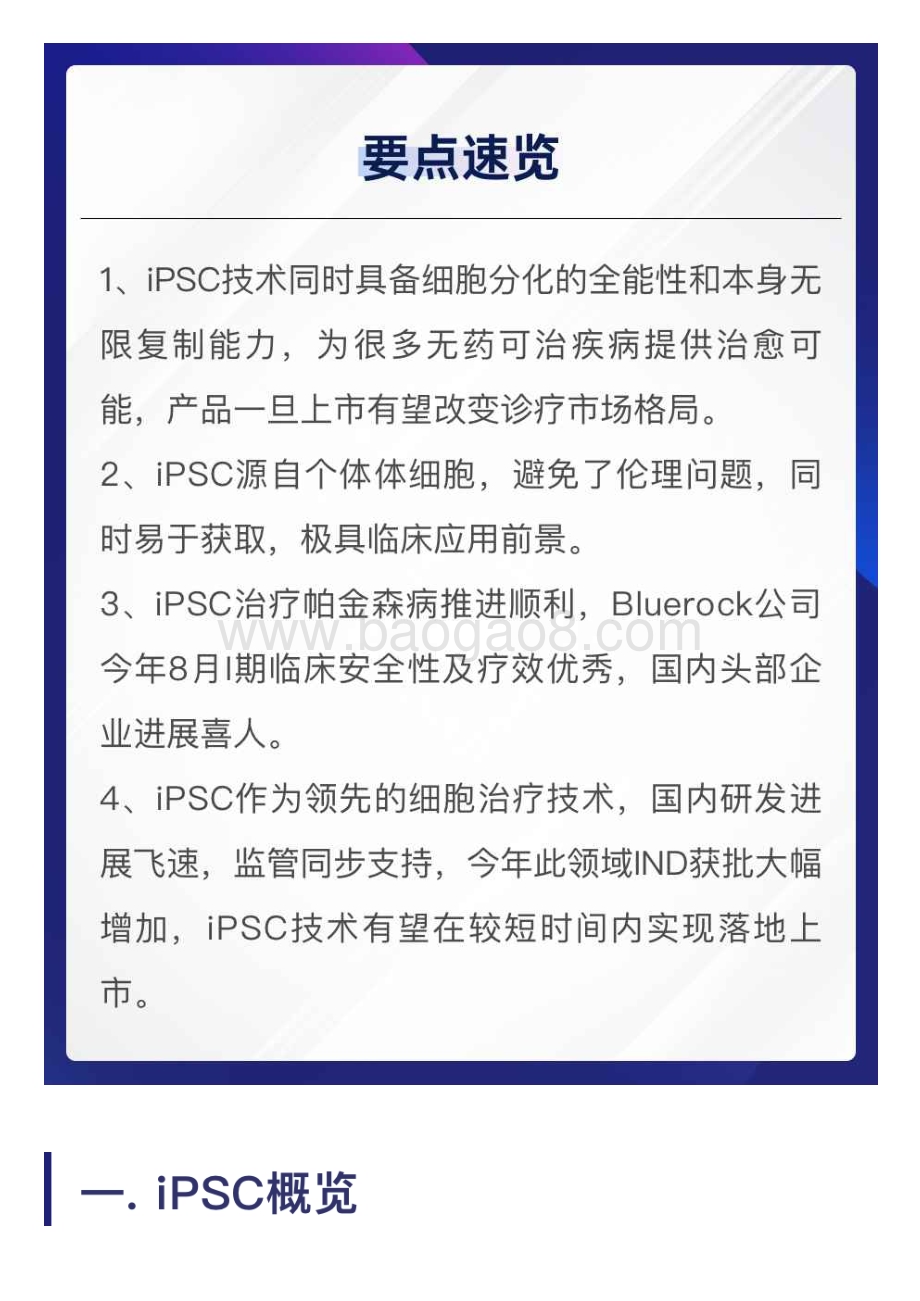 要点速览

1、iPSC技术同时具备细胞分化的全能性和本身无限复制能力，为很多无药可治疾病提供治愈可能，产品一旦上市有望改变诊疗市场格局。

2、iPSC源自个体体细胞，避免了伦理问题，同时易于获取，极具临床应用前景。

3、iPSC治疗帕金森病推进顺利，Bluerock公司今年8月I期临床安全性及疗效优秀，国内头部企业进展喜人。

www.baogao8.com

4、iPSC作为领先的细胞治疗技术，国内研发进展飞速，监管同步支持，今年此领域IND获批大幅增加，iPSC技术有望在较短时间内实现落地上市。

一. iPSC概览